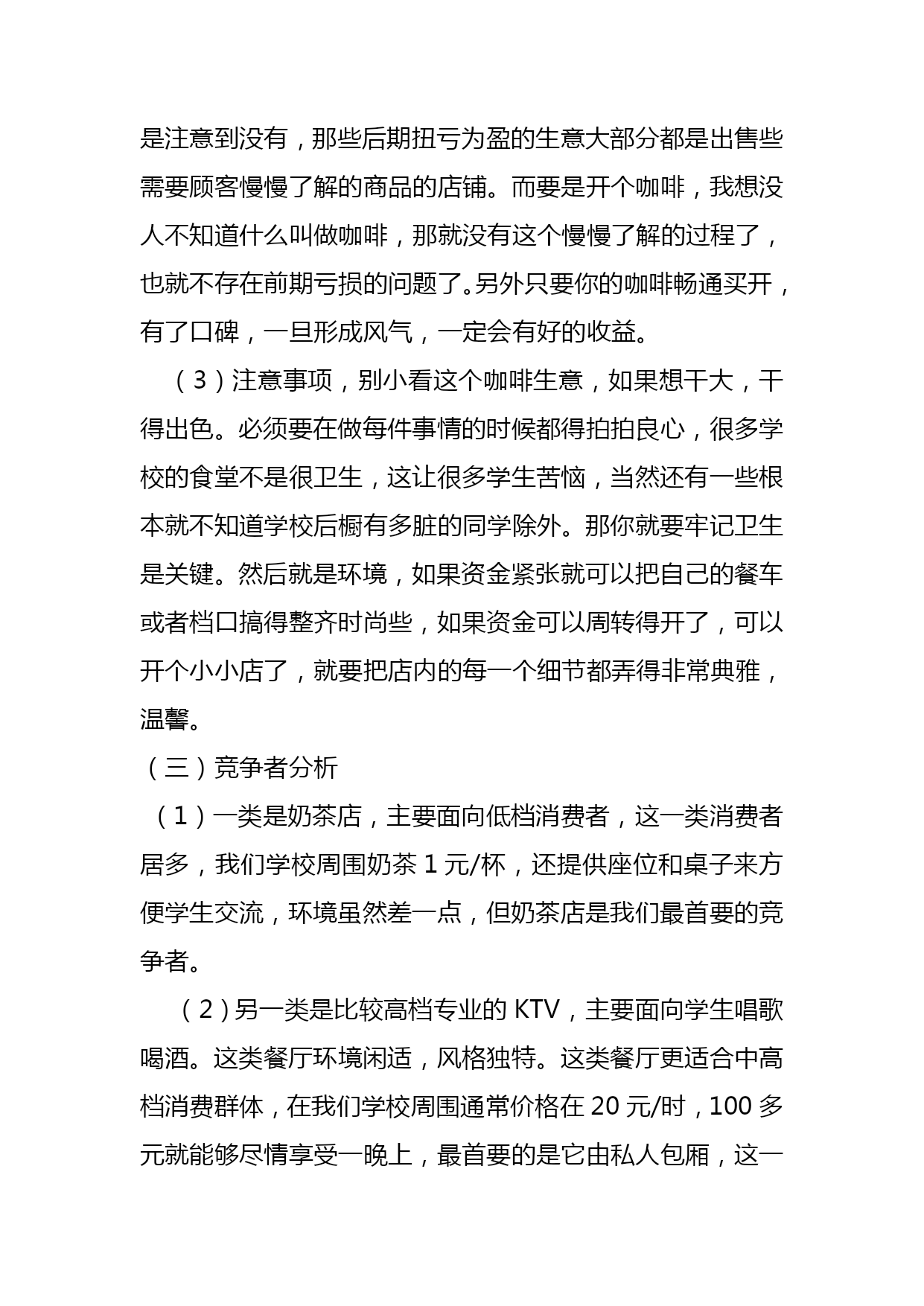 是注意到没有，那些后期扭亏为盈的生意大部分都是出售些需要顾客慢慢了解的商品的店铺。而要是开个咖啡，我想没人不知道什么叫做咖啡，那就没有这个慢慢了解的过程了，也就不存在前期亏损的问题了。另外只要你的咖啡畅通买开，有了口碑，一旦形成风气，一定会有好的收益。

（3）注意事项，别小看这个咖啡生意，如果想干大，干得出色。必须要在做每件事情的时候都得拍拍良心，很多学校的食堂不是很卫生，这让很多学生苦恼，当然还有一些根本就不知道学校后橱有多脏的同学除外。那你就要牢记卫生是关键。然后就是环境，如果资金紧张就可以把自己的餐车或者档口搞得整齐时尚些，如果资金可以周转得开了，可以开个小小店了，就要把店内的每一个细节都弄得非常典雅，温馨。

（三）竞争者分析

（1）一类是奶茶店，主要面向低档消费者，这一类消费者居多，我们学校周围奶茶 1 元/杯，还提供座位和桌子来方便学生交流，环境虽然差一点，但奶茶店是我们最首要的竞争者。

（2）另一类是比较高档专业的 KTV，主要面向学生唱歌喝酒。这类餐厅环境闲适，风格独特。这类餐厅更适合中高档消费群体，在我们学校周围通常价格在 20 元/时，100 多元就能够尽情享受一晚上，最首要的是它由私人包厢，这一